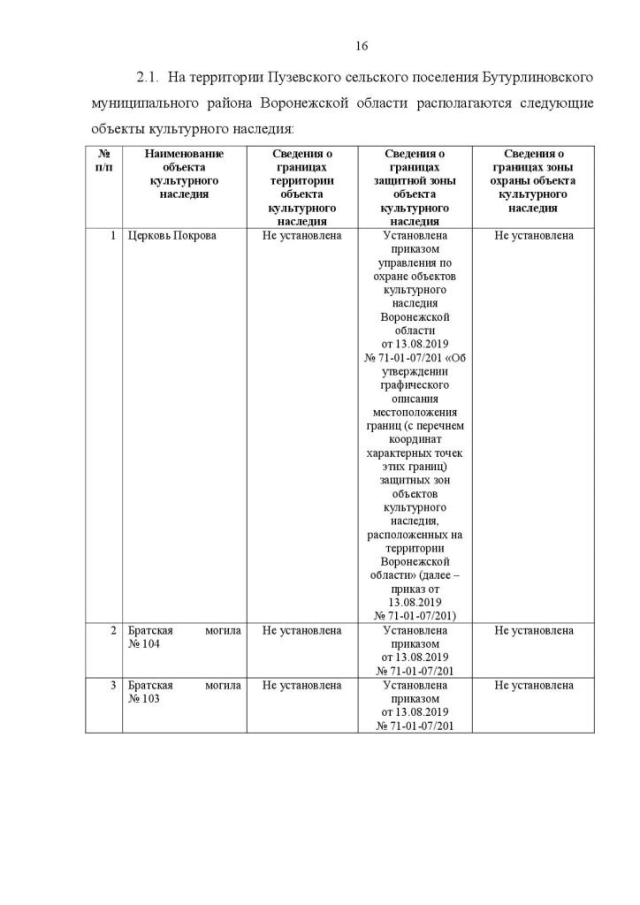 16

2.1. На территории Пузевского сельского поселения Бутурлиновского муниципального района Воронежской области располагаются следующие объекты культурного наследия:

| № п/п | Наименование объекта культурного наследия | Сведения о границах территории объекта культурного наследия | Сведения о границах защитной зоны объекта культурного наследия | Сведения о границах зоны охраны объекта культурного наследия |
|---|---|---|---|---|
| 1 | Церковь Покрова | Не установлена | Установлена приказом управления по охране объектов культурного наследия Воронежской области от 13.08.2019 № 71-01-07/201 «Об утверждении графического описания местоположения границ (с перечнем координат характерных точек этих границ) защитных зон объектов культурного наследия, расположенных на территории Воронежской области» (далее – приказ от 13.08.2019 № 71-01-07/201) | Не установлена |
| 2 | Братская могила № 104 | Не установлена | Установлена приказом от 13.08.2019 № 71-01-07/201 | Не установлена |
| 3 | Братская могила № 103 | Не установлена | Установлена приказом от 13.08.2019 № 71-01-07/201 | Не установлена |